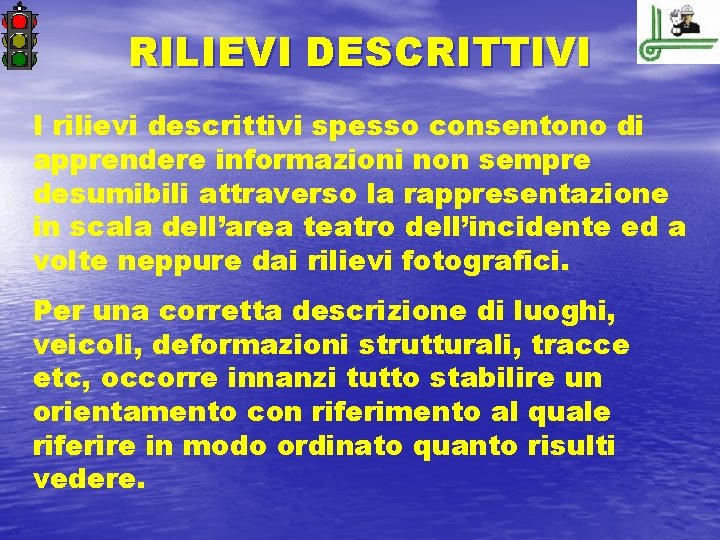 RILIEVI DESCRITTIVI

I rilievi descrittivi spesso consentono di apprendere informazioni non sempre desumibili attraverso la rappresentazione in scala dell’area teatro dell’incidente ed a volte neppure dai rilievi fotografici.

Per una corretta descrizione di luoghi, veicoli, deformazioni strutturali, tracce etc, occorre innanzi tutto stabilire un orientamento con riferimento al quale riferire in modo ordinato quanto risulti vedere.